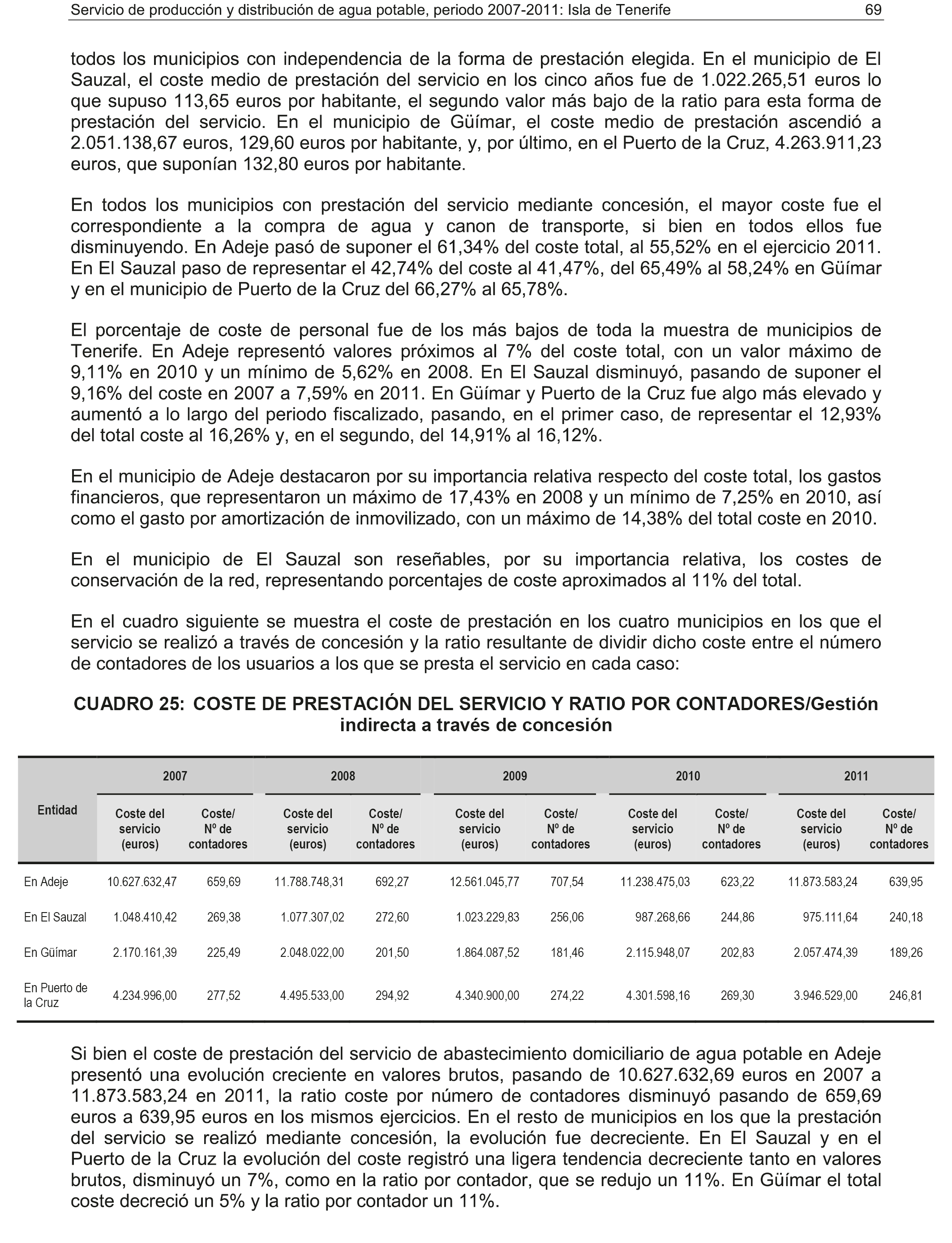 Servicio de producción y distribución de agua potable, periodo 2007-2011: Isla de Tenerife 69

todos los municipios con independencia de la forma de prestación elegida. En el municipio de El Sauzal, el coste medio de prestación del servicio en los cinco años fue de 1.022.265,51 euros lo que supuso 113,65 euros por habitante, el segundo valor más bajo de la ratio para esta forma de prestación del servicio. En el municipio de Güímar, el coste medio de prestación ascendió a 2.051.138,67 euros, 129,60 euros por habitante, y, por último, en el Puerto de la Cruz, 4.263.911,23 euros, que suponían 132,80 euros por habitante.

En todos los municipios con prestación del servicio mediante concesión, el mayor coste fue el correspondiente a la compra de agua y canon de transporte, si bien en todos ellos fue disminuyendo. En Adeje pasó de suponer el 61,34% del coste total, al 55,52% en el ejercicio 2011. En El Sauzal paso de representar el 42,74% del coste al 41,47%, del 65,49% al 58,24% en Güímar y en el municipio de Puerto de la Cruz del 66,27% al 65,78%.

El porcentaje de coste de personal fue de los más bajos de toda la muestra de municipios de Tenerife. En Adeje representó valores próximos al 7% del coste total, con un valor máximo de 9,11% en 2010 y un mínimo de 5,62% en 2008. En El Sauzal disminuyó, pasando de suponer el 9,16% del coste en 2007 a 7,59% en 2011. En Güímar y Puerto de la Cruz fue algo más elevado y aumentó a lo largo del periodo fiscalizado, pasando, en el primer caso, de representar el 12,93% del total coste al 16,26% y, en el segundo, del 14,91% al 16,12%.

En el municipio de Adeje destacaron por su importancia relativa respecto del coste total, los gastos financieros, que representaron un máximo de 17,43% en 2008 y un mínimo de 7,25% en 2010, así como el gasto por amortización de inmovilizado, con un máximo de 14,38% del total coste en 2010.

En el municipio de El Sauzal son reseñables, por su importancia relativa, los costes de conservación de la red, representando porcentajes de coste aproximados al 11% del total.

En el cuadro siguiente se muestra el coste de prestación en los cuatro municipios en los que el servicio se realizó a través de concesión y la ratio resultante de dividir dicho coste entre el número de contadores de los usuarios a los que se presta el servicio en cada caso:

CUADRO 25: COSTE DE PRESTACIÓN DEL SERVICIO Y RATIO POR CONTADORES/Gestión indirecta a través de concesión

| Entidad | 2007 Coste del servicio (euros) | 2007 Coste/ Nº de contadores | 2008 Coste del servicio (euros) | 2008 Coste/ Nº de contadores | 2009 Coste del servicio (euros) | 2009 Coste/ Nº de contadores | 2010 Coste del servicio (euros) | 2010 Coste/ Nº de contadores | 2011 Coste del servicio (euros) | 2011 Coste/ Nº de contadores |
|---|---|---|---|---|---|---|---|---|---|---|
| En Adeje | 10.627.632,47 | 659,69 | 11.788.748,31 | 692,27 | 12.561.045,77 | 707,54 | 11.238.475,03 | 623,22 | 11.873.583,24 | 639,95 |
| En El Sauzal | 1.048.410,42 | 269,38 | 1.077.307,02 | 272,60 | 1.023.229,83 | 256,06 | 987.268,66 | 244,86 | 975.111,64 | 240,18 |
| En Güímar | 2.170.161,39 | 225,49 | 2.048.022,00 | 201,50 | 1.864.087,52 | 181,46 | 2.115.948,07 | 202,83 | 2.057.474,39 | 189,26 |
| En Puerto de la Cruz | 4.234.996,00 | 277,52 | 4.495.533,00 | 294,92 | 4.340.900,00 | 274,22 | 4.301.598,16 | 269,30 | 3.946.529,00 | 246,81 |

Si bien el coste de prestación del servicio de abastecimiento domiciliario de agua potable en Adeje presentó una evolución creciente en valores brutos, pasando de 10.627.632,69 euros en 2007 a 11.873.583,24 en 2011, la ratio coste por número de contadores disminuyó pasando de 659,69 euros a 639,95 euros en los mismos ejercicios. En el resto de municipios en los que la prestación del servicio se realizó mediante concesión, la evolución fue decreciente. En El Sauzal y en el Puerto de la Cruz la evolución del coste registró una ligera tendencia decreciente tanto en valores brutos, disminuyó un 7%, como en la ratio por contador, que se redujo un 11%. En Güímar el total coste decreció un 5% y la ratio por contador un 11%.